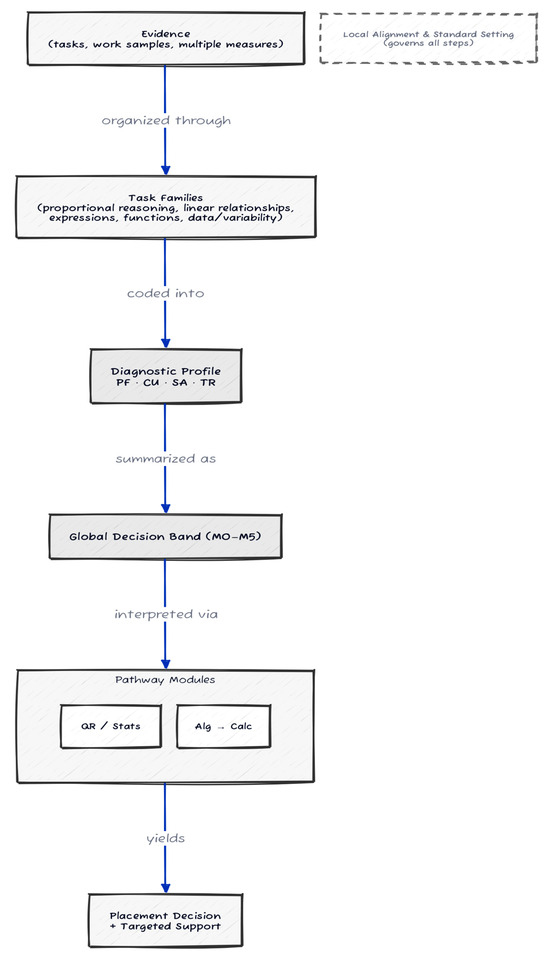 Evidence
(tasks, work samples, multiple measures)

Local Alignment & Standard Setting
(governs all steps)

organized through

Task Families
(proportional reasoning, linear relationships, expressions, functions, data/variability)

coded into

Diagnostic Profile
PF · CU · SA · TR

summarized as

Global Decision Band (M0–M5)

interpreted via

Pathway Modules

QR / Stats

Alg → Calc

yields

Placement Decision
+ Targeted Support